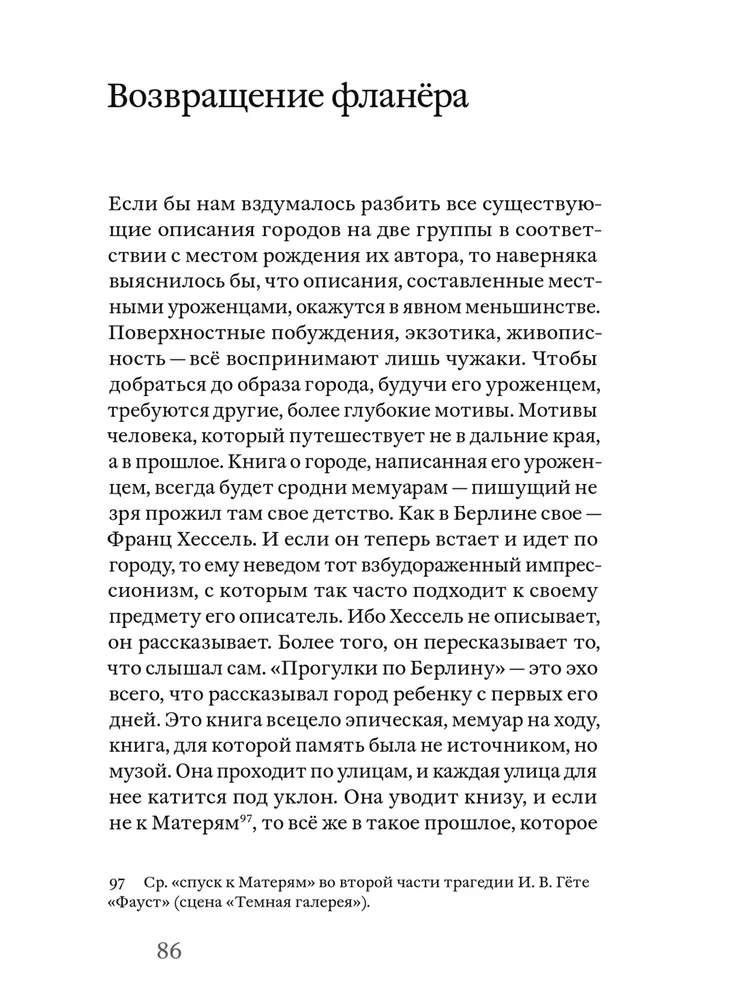 Возвращение фланёра

Если бы нам вздумалось разбить все существующие описания городов на две группы в соответствии с местом рождения их автора, то наверняка выяснилось бы, что описания, составленные местными уроженцами, окажутся в явном меньшинстве. Поверхностные побуждения, экзотика, живописность — всё воспринимают лишь чужаки. Чтобы добраться до образа города, будучи его уроженцем, требуются другие, более глубокие мотивы. Мотивы человека, который путешествует не в дальние края, а в прошлое. Книга о городе, написанная его уроженцем, всегда будет сродни мемуарам — пишущий не зря прожил там свое детство. Как в Берлине свое — Франц Хессель. И если он теперь встает и идет по городу, то ему неведом тот взбудораженный импрессионизм, с которым так часто подходит к своему предмету его описатель. Ибо Хессель не описывает, он рассказывает. Более того, он пересказывает то, что слышал сам. «Прогулки по Берлину» — это эхо всего, что рассказывал город ребенку с первых его дней. Это книга всецело эпическая, мемуар на ходу, книга, для которой память была не источником, но музой. Она проходит по улицам, и каждая улица для нее катится под уклон. Она уводит книзу, и если не к Матерям$^{97}$, то всё же в такое прошлое, которое

97 Ср. «спуск к Матерям» во второй части трагедии И. В. Гёте «Фауст» (сцена «Темная галерея»).

86